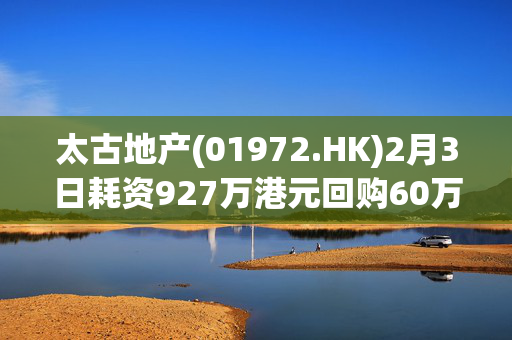 太古地产(01972.HK)2月3日耗资927万港元回购60万